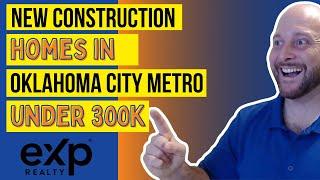 NEW CONSTRUCTION
HOMES IN
OKLAHOMA CITY METRO
UNDER 300K

eXp
REALTY